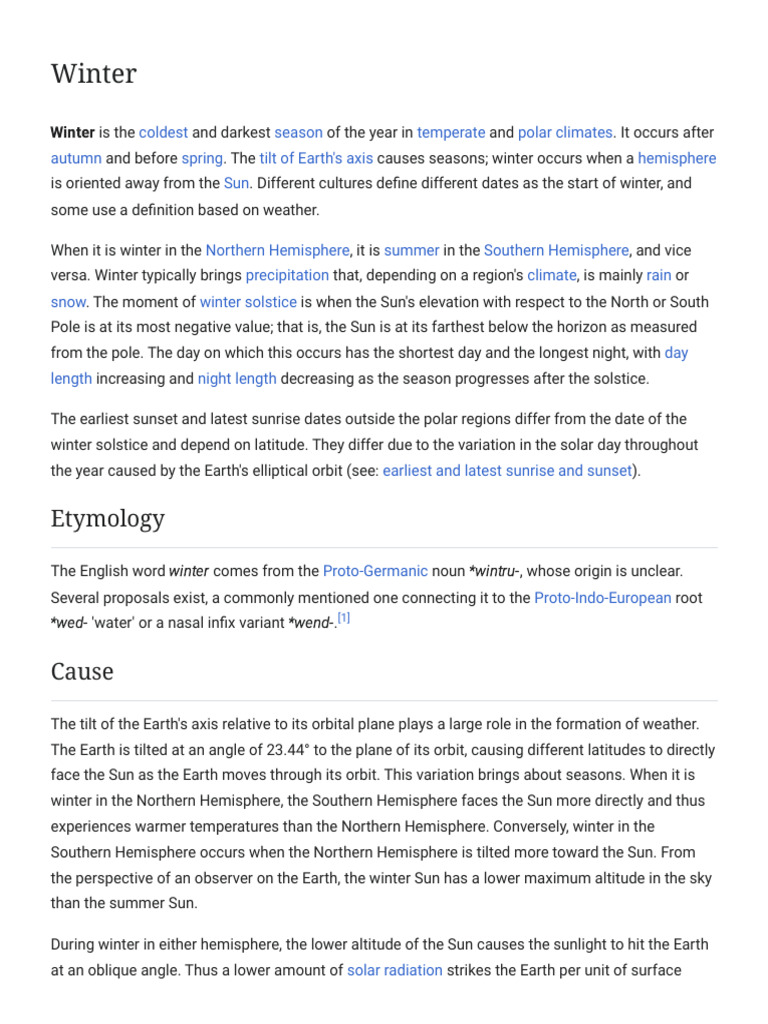 Winter

Winter is the coldest and darkest season of the year in temperate and polar climates. It occurs after autumn and before spring. The tilt of Earth's axis causes seasons; winter occurs when a hemisphere is oriented away from the Sun. Different cultures define different dates as the start of winter, and some use a definition based on weather.

When it is winter in the Northern Hemisphere, it is summer in the Southern Hemisphere, and vice versa. Winter typically brings precipitation that, depending on a region's climate, is mainly rain or snow. The moment of winter solstice is when the Sun's elevation with respect to the North or South Pole is at its most negative value; that is, the Sun is at its farthest below the horizon as measured from the pole. The day on which this occurs has the shortest day and the longest night, with day length increasing and night length decreasing as the season progresses after the solstice.

The earliest sunset and latest sunrise dates outside the polar regions differ from the date of the winter solstice and depend on latitude. They differ due to the variation in the solar day throughout the year caused by the Earth's elliptical orbit (see: earliest and latest sunrise and sunset).

Etymology

The English word winter comes from the Proto-Germanic noun *wintru-, whose origin is unclear. Several proposals exist, a commonly mentioned one connecting it to the Proto-Indo-European root *wed- 'water' or a nasal infix variant *wend-.[1]

Cause

The tilt of the Earth's axis relative to its orbital plane plays a large role in the formation of weather. The Earth is tilted at an angle of 23.44° to the plane of its orbit, causing different latitudes to directly face the Sun as the Earth moves through its orbit. This variation brings about seasons. When it is winter in the Northern Hemisphere, the Southern Hemisphere faces the Sun more directly and thus experiences warmer temperatures than the Northern Hemisphere. Conversely, winter in the Southern Hemisphere occurs when the Northern Hemisphere is tilted more toward the Sun. From the perspective of an observer on the Earth, the winter Sun has a lower maximum altitude in the sky than the summer Sun.

During winter in either hemisphere, the lower altitude of the Sun causes the sunlight to hit the Earth at an oblique angle. Thus a lower amount of solar radiation strikes the Earth per unit of surface